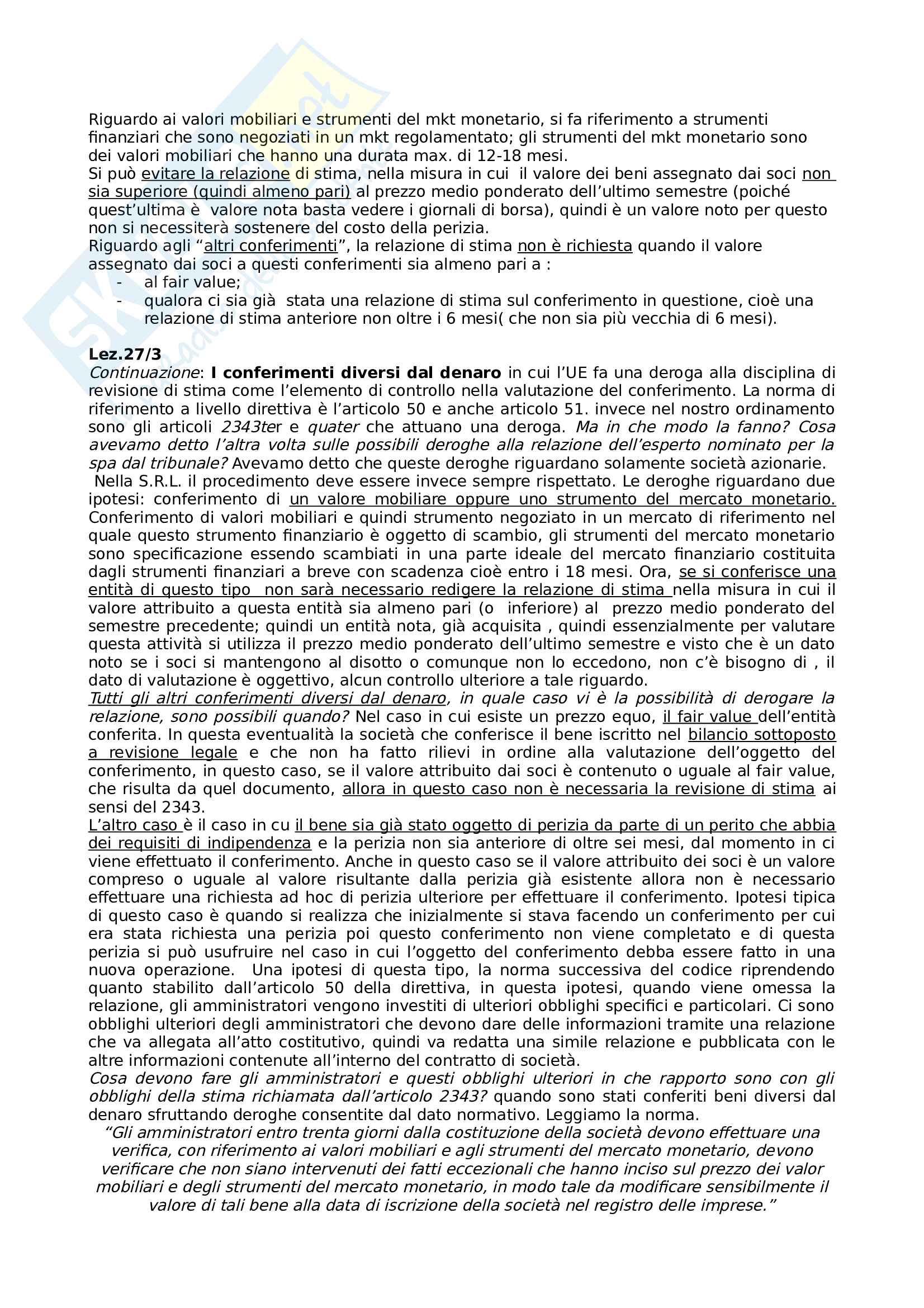 Riguardo ai valori mobiliari e strumenti del mkt monetario, si fa riferimento a strumenti finanziari che sono negoziati in un mkt regolamentato; gli strumenti del mkt monetario sono dei valori mobiliari che hanno una durata max. di 12-18 mesi.
Si può evitare la relazione di stima, nella misura in cui il valore dei beni assegnato dai soci non sia superiore (quindi almeno pari) al prezzo medio ponderato dell'ultimo semestre (poiché quest'ultima è valore nota basta vedere i giornali di borsa), quindi è un valore noto per questo non si necessiterà sostenere del costo della perizia.
Riguardo agli "altri conferimenti", la relazione di stima non è richiesta quando il valore assegnato dai soci a questi conferimenti sia almeno pari a :
- al fair value;
- qualora ci sia già stata una relazione di stima sul conferimento in questione, cioè una relazione di stima anteriore non oltre i 6 mesi( che non sia più vecchia di 6 mesi).

Lez.27/3
Continuazione: I conferimenti diversi dal denaro in cui l'UE fa una deroga alla disciplina di revisione di stima come l'elemento di controllo nella valutazione del conferimento. La norma di riferimento a livello direttiva è l'articolo 50 e anche articolo 51. invece nel nostro ordinamento sono gli articoli 2343ter e quater che attuano una deroga. Ma in che modo la fanno? Cosa avevamo detto l'altra volta sulle possibili deroghe alla relazione dell'esperto nominato per la spa dal tribunale? Avevamo detto che queste deroghe riguardano solamente società azionarie.
Nella S.R.L. il procedimento deve essere invece sempre rispettato. Le deroghe riguardano due ipotesi: conferimento di un valore mobiliare oppure uno strumento del mercato monetario. Conferimento di valori mobiliari e quindi strumento negoziato in un mercato di riferimento nel quale questo strumento finanziario è oggetto di scambio, gli strumenti del mercato monetario sono specificazione essendo scambiati in una parte ideale del mercato finanziario costituita dagli strumenti finanziari a breve con scadenza cioè entro i 18 mesi. Ora, se si conferisce una entità di questo tipo non sarà necessario redigere la relazione di stima nella misura in cui il valore attribuito a questa entità sia almeno pari (o inferiore) al prezzo medio ponderato del semestre precedente; quindi un entità nota, già acquisita , quindi essenzialmente per valutare questa attività si utilizza il prezzo medio ponderato dell'ultimo semestre e visto che è un dato noto se i soci si mantengono al disotto o comunque non lo eccedono, non c'è bisogno di , il dato di valutazione è oggettivo, alcun controllo ulteriore a tale riguardo.
Tutti gli altri conferimenti diversi dal denaro, in quale caso vi è la possibilità di derogare la relazione, sono possibili quando? Nel caso in cui esiste un prezzo equo, il fair value dell'entità conferita. In questa eventualità la società che conferisce il bene iscritto nel bilancio sottoposto a revisione legale e che non ha fatto rilievi in ordine alla valutazione dell'oggetto del conferimento, in questo caso, se il valore attribuito dai soci è contenuto o uguale al fair value, che risulta da quel documento, allora in questo caso non è necessaria la revisione di stima ai sensi del 2343.
L'altro caso è il caso in cu il bene sia già stato oggetto di perizia da parte di un perito che abbia dei requisiti di indipendenza e la perizia non sia anteriore di oltre sei mesi, dal momento in ci viene effettuato il conferimento. Anche in questo caso se il valore attribuito dei soci è un valore compreso o uguale al valore risultante dalla perizia già esistente allora non è necessario effettuare una richiesta ad hoc di perizia ulteriore per effettuare il conferimento. Ipotesi tipica di questo caso è quando si realizza che inizialmente si stava facendo un conferimento per cui era stata richiesta una perizia poi questo conferimento non viene completato e di questa perizia si può usufruire nel caso in cui l'oggetto del conferimento debba essere fatto in una nuova operazione. Una ipotesi di questa tipo, la norma successiva del codice riprendendo quanto stabilito dall'articolo 50 della direttiva, in questa ipotesi, quando viene omessa la relazione, gli amministratori vengono investiti di ulteriori obblighi specifici e particolari. Ci sono obblighi ulteriori degli amministratori che devono dare delle informazioni tramite una relazione che va allegata all'atto costitutivo, quindi va redatta una simile relazione e pubblicata con le altre informazioni contenute all'interno del contratto di società.
Cosa devono fare gli amministratori e questi obblighi ulteriori in che rapporto sono con gli obblighi della stima richiamata dall'articolo 2343? quando sono stati conferiti beni diversi dal denaro sfruttando deroghe consentite dal dato normativo. Leggiamo la norma.
"Gli amministratori entro trenta giorni dalla costituzione della società devono effettuare una verifica, con riferimento ai valori mobiliari e agli strumenti del mercato monetario, devono verificare che non siano intervenuti dei fatti eccezionali che hanno inciso sul prezzo dei valor mobiliari e degli strumenti del mercato monetario, in modo tale da modificare sensibilmente il valore di tali bene alla data di iscrizione della società nel registro delle imprese."